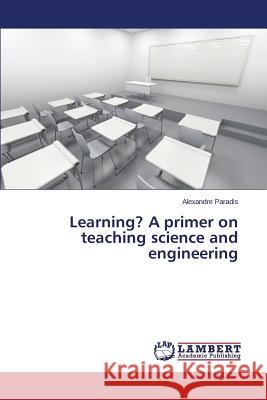 Alexandre Paradis

Learning? A primer on teaching science and engineering

LAP LAMBERT Academic Publishing

Kraina Książek